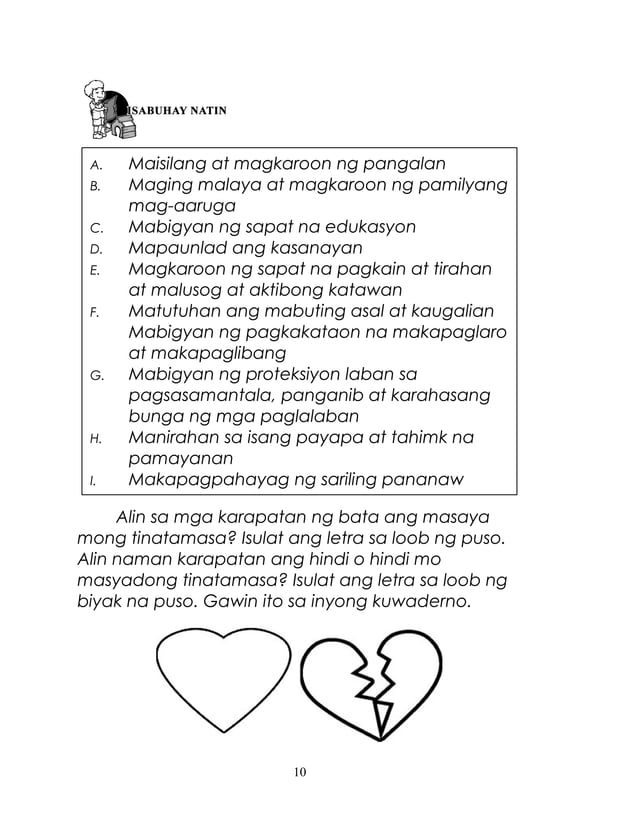 ISABUHAY NATIN

A. Maisilang at magkaroon ng pangalan
B. Maging malaya at magkaroon ng pamilyang mag-aaruga
C. Mabigyan ng sapat na edukasyon
D. Mapaunlad ang kasanayan
E. Magkaroon ng sapat na pagkain at tirahan at malusog at aktibong katawan
F. Matutuhan ang mabuting asal at kaugalian Mabigyan ng pagkakataon na makapaglaro at makapaglibang
G. Mabigyan ng proteksiyon laban sa pagsasamantala, panganib at karahasang bunga ng mga paglalaban
H. Manirahan sa isang payapa at tahimk na pamayanan
I. Makapagpahayag ng sariling pananaw

Alin sa mga karapatan ng bata ang masaya mong tinatamasa? Isulat ang letra sa loob ng puso. Alin naman karapatan ang hindi o hindi mo masyadong tinatamasa? Isulat ang letra sa loob ng biyak na puso. Gawin ito sa inyong kuwaderno.

10